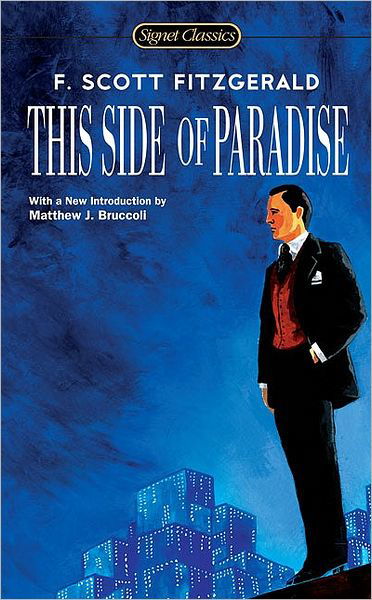 Signet Classics

F. SCOTT FITZGERALD

THIS SIDE OF PARADISE

With a New Introduction by
Matthew J. Bruccoli